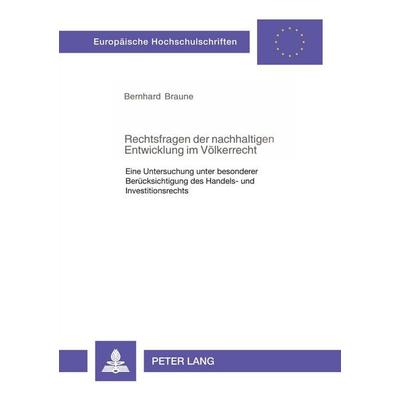 Europäische Hochschulschriften

Bernhard Braune

Rechtsfragen der nachhaltigen Entwicklung im Völkerrecht

Eine Untersuchung unter besonderer Berücksichtigung des Handels- und Investitionsrechts

PETER LANG